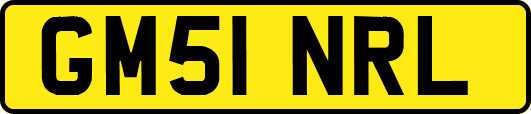 GM51 NRL